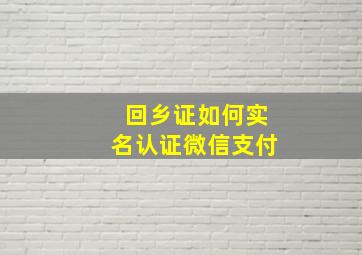 回乡证如何实名认证微信支付